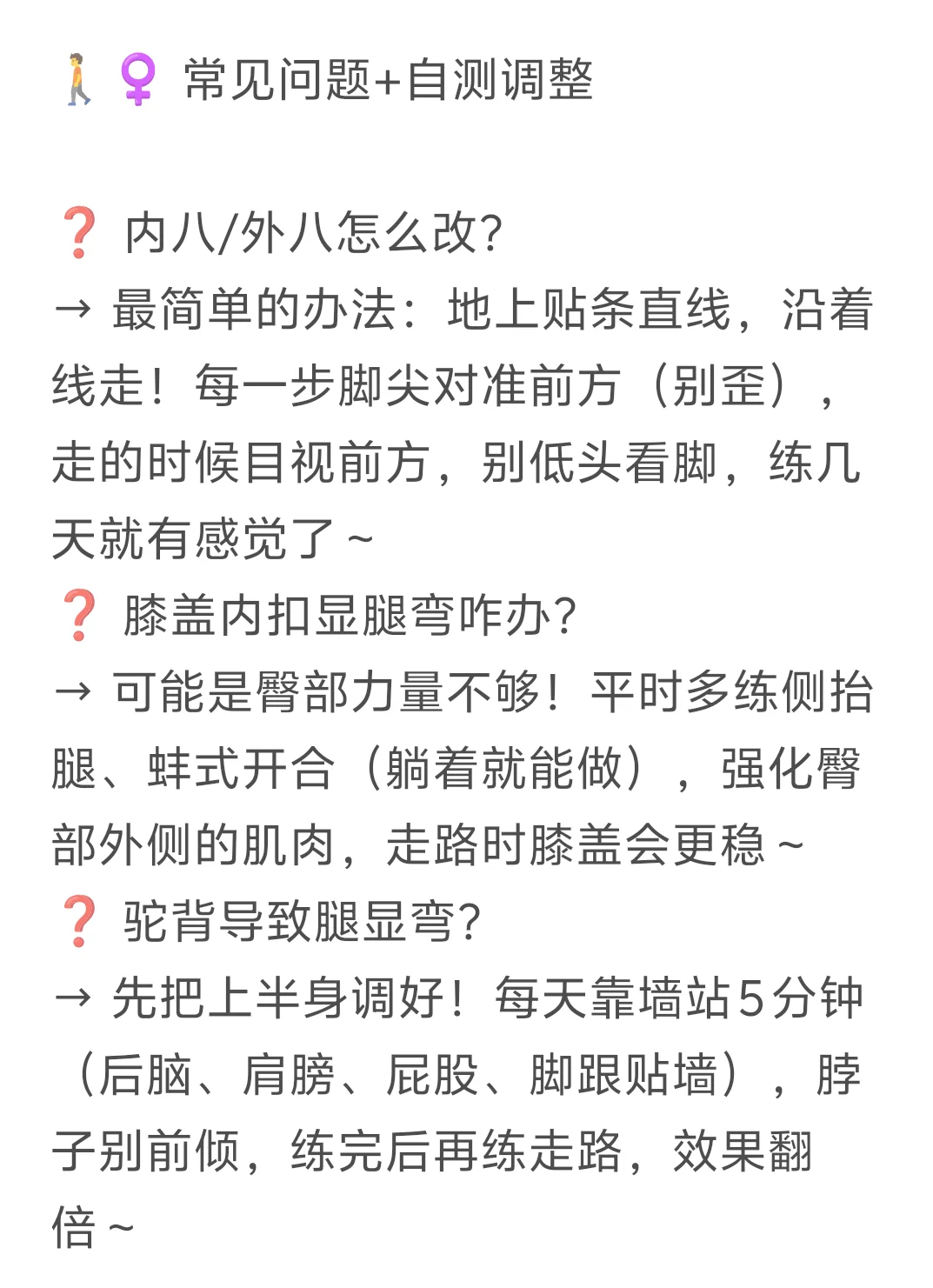 🚶‍♀️ 常见问题+自测调整

❓ 内八/外八怎么改?
→ 最简单的办法：地上贴条直线，沿着线走！每一步脚尖对准前方（别歪），走的时候目视前方，别低头看脚，练几天就有感觉了~
❓ 膝盖内扣显腿弯咋办?
→ 可能是臀部力量不够！平时多练侧抬腿、蚌式开合（躺着就能做），强化臀部外侧的肌肉，走路时膝盖会更稳~
❓ 驼背导致腿显弯?
→ 先把上半身调好！每天靠墙站5分钟（后脑、肩膀、屁股、脚跟贴墙），脖子别前倾，练完后再练走路，效果翻倍~